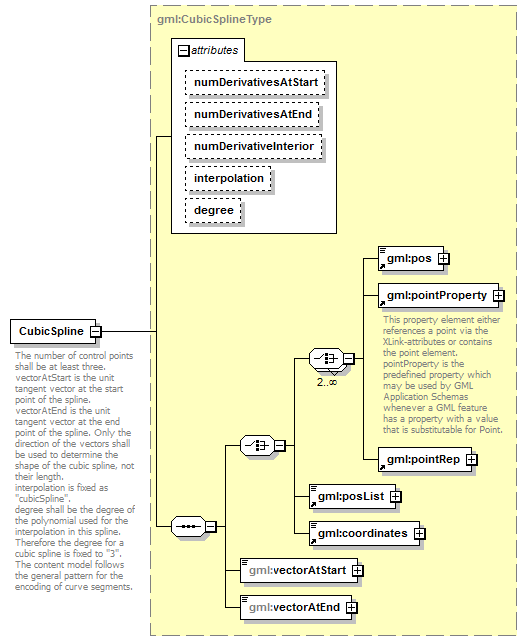 gml:CubicSplineType

attributes

numDerivativesAtStart

numDerivativesAtEnd

numDerivativeInterior

interpolation

degree

CubicSpline

The number of control points shall be at least three. vectorAtStart is the unit tangent vector at the start point of the spline. vectorAtEnd is the unit tangent vector at the end point of the spline. Only the direction of the vectors shall be used to determine the shape of the cubic spline, not their length. interpolation is fixed as "cubicSpline". degree shall be the degree of the polynomial used for the interpolation in this spline. Therefore the degree for a cubic spline is fixed to "3". The content model follows the general pattern for the encoding of curve segments.

gml:pos

gml:pointProperty

This property element either references a point via the XLink-attributes or contains the point element. pointProperty is the predefined property which may be used by GML Application Schemas whenever a GML feature has a property with a value that is substitutable for Point.

2..∞

gml:pointRep

gml:posList

gml:coordinates

gml:vectorAtStart

gml:vectorAtEnd